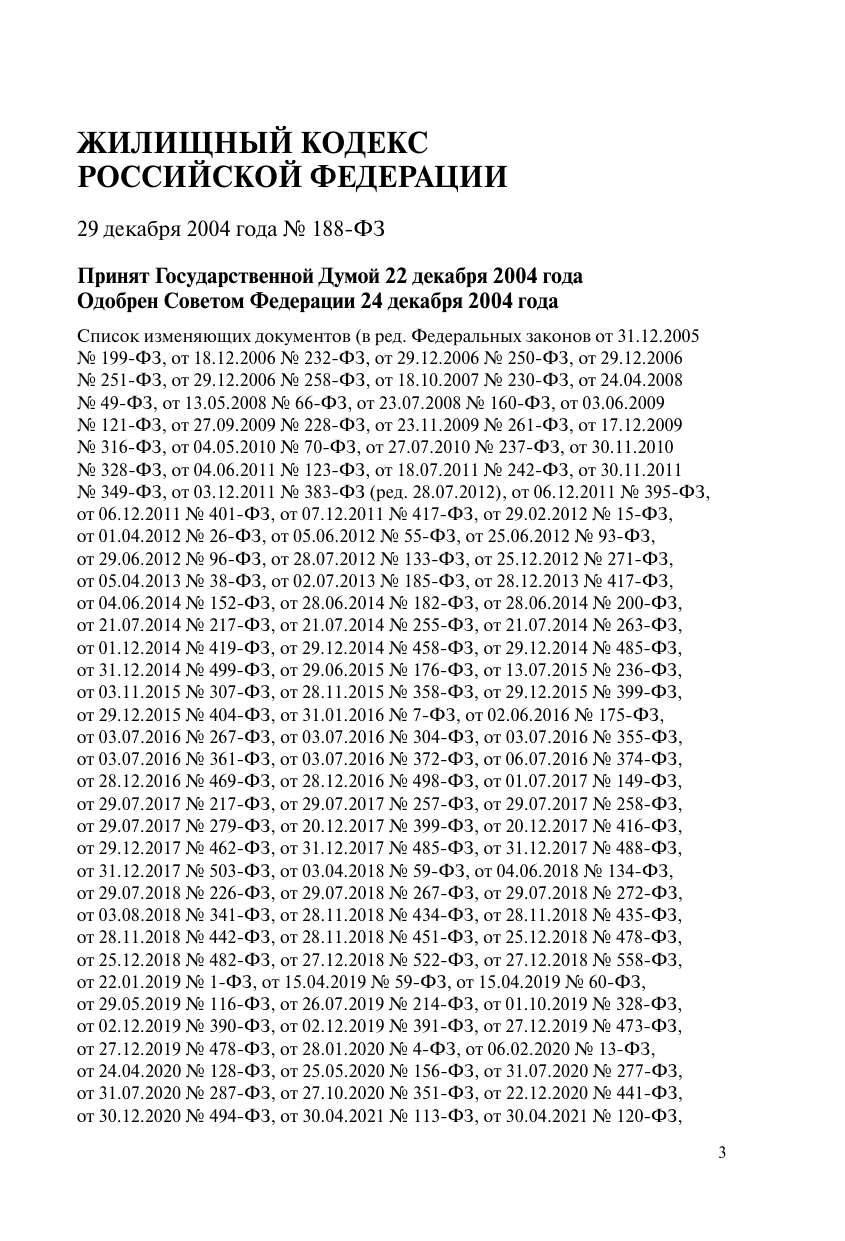 ЖИЛИЩНЫЙ КОДЕКС
РОССИЙСКОЙ ФЕДЕРАЦИИ

29 декабря 2004 года № 188-ФЗ

Принят Государственной Думой 22 декабря 2004 года
Одобрен Советом Федерации 24 декабря 2004 года

Список изменяющих документов (в ред. Федеральных законов от 31.12.2005 № 199-ФЗ, от 18.12.2006 № 232-ФЗ, от 29.12.2006 № 250-ФЗ, от 29.12.2006 № 251-ФЗ, от 29.12.2006 № 258-ФЗ, от 18.10.2007 № 230-ФЗ, от 24.04.2008 № 49-ФЗ, от 13.05.2008 № 66-ФЗ, от 23.07.2008 № 160-ФЗ, от 03.06.2009 № 121-ФЗ, от 27.09.2009 № 228-ФЗ, от 23.11.2009 № 261-ФЗ, от 17.12.2009 № 316-ФЗ, от 04.05.2010 № 70-ФЗ, от 27.07.2010 № 237-ФЗ, от 30.11.2010 № 328-ФЗ, от 04.06.2011 № 123-ФЗ, от 18.07.2011 № 242-ФЗ, от 30.11.2011 № 349-ФЗ, от 03.12.2011 № 383-ФЗ (ред. 28.07.2012), от 06.12.2011 № 395-ФЗ, от 06.12.2011 № 401-ФЗ, от 07.12.2011 № 417-ФЗ, от 29.02.2012 № 15-ФЗ, от 01.04.2012 № 26-ФЗ, от 05.06.2012 № 55-ФЗ, от 25.06.2012 № 93-ФЗ, от 29.06.2012 № 96-ФЗ, от 28.07.2012 № 133-ФЗ, от 25.12.2012 № 271-ФЗ, от 05.04.2013 № 38-ФЗ, от 02.07.2013 № 185-ФЗ, от 28.12.2013 № 417-ФЗ, от 04.06.2014 № 152-ФЗ, от 28.06.2014 № 182-ФЗ, от 28.06.2014 № 200-ФЗ, от 21.07.2014 № 217-ФЗ, от 21.07.2014 № 255-ФЗ, от 21.07.2014 № 263-ФЗ, от 01.12.2014 № 419-ФЗ, от 29.12.2014 № 458-ФЗ, от 29.12.2014 № 485-ФЗ, от 31.12.2014 № 499-ФЗ, от 29.06.2015 № 176-ФЗ, от 13.07.2015 № 236-ФЗ, от 03.11.2015 № 307-ФЗ, от 28.11.2015 № 358-ФЗ, от 29.12.2015 № 399-ФЗ, от 29.12.2015 № 404-ФЗ, от 31.01.2016 № 7-ФЗ, от 02.06.2016 № 175-ФЗ, от 03.07.2016 № 267-ФЗ, от 03.07.2016 № 304-ФЗ, от 03.07.2016 № 355-ФЗ, от 03.07.2016 № 361-ФЗ, от 03.07.2016 № 372-ФЗ, от 06.07.2016 № 374-ФЗ, от 28.12.2016 № 469-ФЗ, от 28.12.2016 № 498-ФЗ, от 01.07.2017 № 149-ФЗ, от 29.07.2017 № 217-ФЗ, от 29.07.2017 № 257-ФЗ, от 29.07.2017 № 258-ФЗ, от 29.07.2017 № 279-ФЗ, от 20.12.2017 № 399-ФЗ, от 20.12.2017 № 416-ФЗ, от 29.12.2017 № 462-ФЗ, от 31.12.2017 № 485-ФЗ, от 31.12.2017 № 488-ФЗ, от 31.12.2017 № 503-ФЗ, от 03.04.2018 № 59-ФЗ, от 04.06.2018 № 134-ФЗ, от 29.07.2018 № 226-ФЗ, от 29.07.2018 № 267-ФЗ, от 29.07.2018 № 272-ФЗ, от 03.08.2018 № 341-ФЗ, от 28.11.2018 № 434-ФЗ, от 28.11.2018 № 435-ФЗ, от 28.11.2018 № 442-ФЗ, от 28.11.2018 № 451-ФЗ, от 25.12.2018 № 478-ФЗ, от 25.12.2018 № 482-ФЗ, от 27.12.2018 № 522-ФЗ, от 27.12.2018 № 558-ФЗ, от 22.01.2019 № 1-ФЗ, от 15.04.2019 № 59-ФЗ, от 15.04.2019 № 60-ФЗ, от 29.05.2019 № 116-ФЗ, от 26.07.2019 № 214-ФЗ, от 01.10.2019 № 328-ФЗ, от 02.12.2019 № 390-ФЗ, от 02.12.2019 № 391-ФЗ, от 27.12.2019 № 473-ФЗ, от 27.12.2019 № 478-ФЗ, от 28.01.2020 № 4-ФЗ, от 06.02.2020 № 13-ФЗ, от 24.04.2020 № 128-ФЗ, от 25.05.2020 № 156-ФЗ, от 31.07.2020 № 277-ФЗ, от 31.07.2020 № 287-ФЗ, от 27.10.2020 № 351-ФЗ, от 22.12.2020 № 441-ФЗ, от 30.12.2020 № 494-ФЗ, от 30.04.2021 № 113-ФЗ, от 30.04.2021 № 120-ФЗ,

3